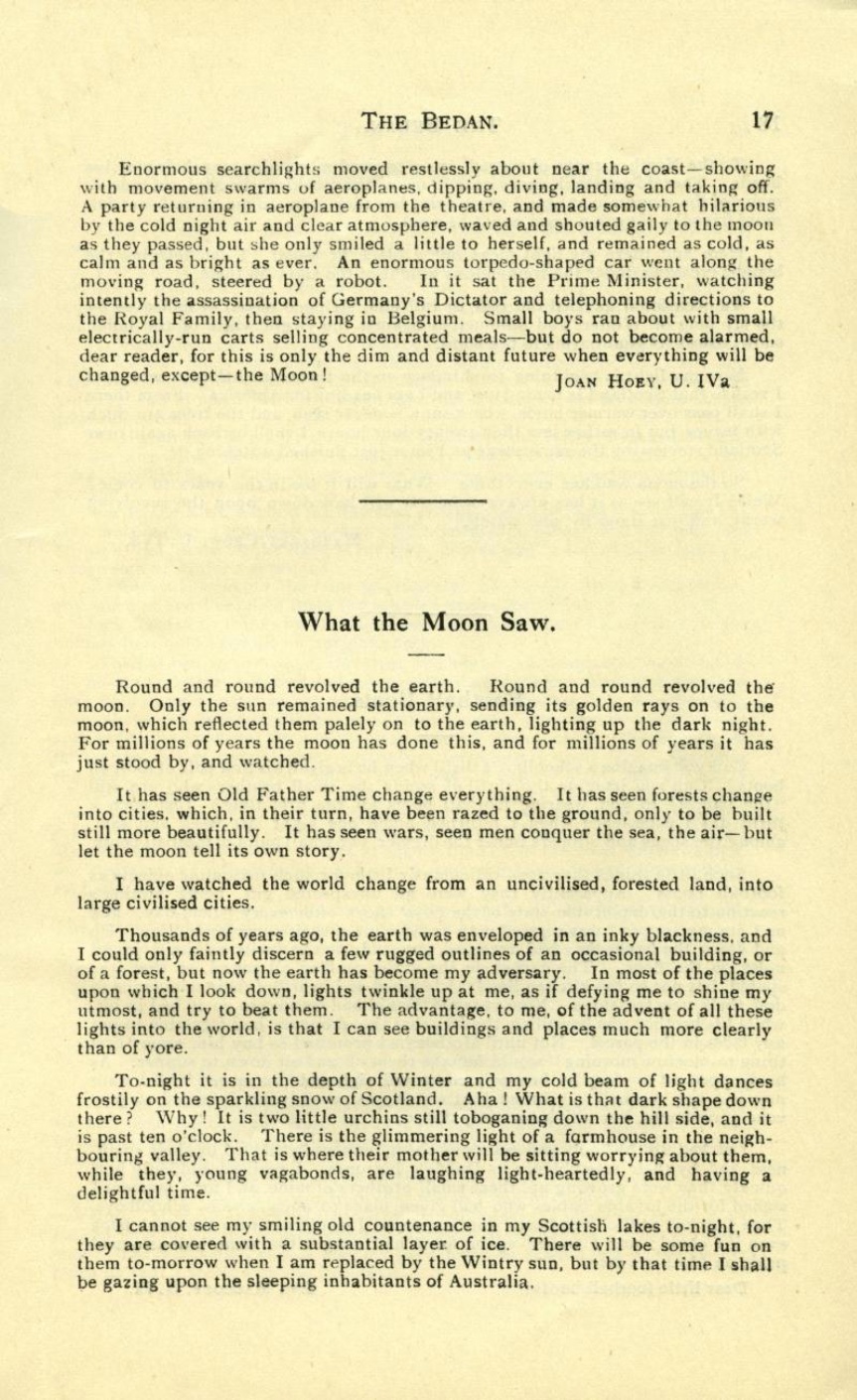 THE BEDAN. 17

Enormous searchlights moved restlessly about near the coast—showing with movement swarms of aeroplanes, dipping, diving, landing and taking off. A party returning in aeroplane from the theatre, and made somewhat hilarious by the cold night air and clear atmosphere, waved and shouted gaily to the moon as they passed, but she only smiled a little to herself, and remained as cold, as calm and as bright as ever. An enormous torpedo-shaped car went along the moving road, steered by a robot. In it sat the Prime Minister, watching intently the assassination of Germany's Dictator and telephoning directions to the Royal Family, then staying in Belgium. Small boys ran about with small electrically-run carts selling concentrated meals—but do not become alarmed, dear reader, for this is only the dim and distant future when everything will be changed, except—the Moon! JOAN HOEY, U. IVa

What the Moon Saw.

Round and round revolved the earth. Round and round revolved the moon. Only the sun remained stationary, sending its golden rays on to the moon, which reflected them palely on to the earth, lighting up the dark night. For millions of years the moon has done this, and for millions of years it has just stood by, and watched.

It has seen Old Father Time change everything. It has seen forests change into cities, which, in their turn, have been razed to the ground, only to be built still more beautifully. It has seen wars, seen men conquer the sea, the air—but let the moon tell its own story.

I have watched the world change from an uncivilised, forested land, into large civilised cities.

Thousands of years ago, the earth was enveloped in an inky blackness, and I could only faintly discern a few rugged outlines of an occasional building, or of a forest, but now the earth has become my adversary. In most of the places upon which I look down, lights twinkle up at me, as if defying me to shine my utmost, and try to beat them. The advantage, to me, of the advent of all these lights into the world, is that I can see buildings and places much more clearly than of yore.

To-night it is in the depth of Winter and my cold beam of light dances frostily on the sparkling snow of Scotland. Aha! What is that dark shape down there? Why! It is two little urchins still toboganing down the hill side, and it is past ten o'clock. There is the glimmering light of a farmhouse in the neighbouring valley. That is where their mother will be sitting worrying about them, while they, young vagabonds, are laughing light-heartedly, and having a delightful time.

I cannot see my smiling old countenance in my Scottish lakes to-night, for they are covered with a substantial layer of ice. There will be some fun on them to-morrow when I am replaced by the Wintry sun, but by that time I shall be gazing upon the sleeping inhabitants of Australia.